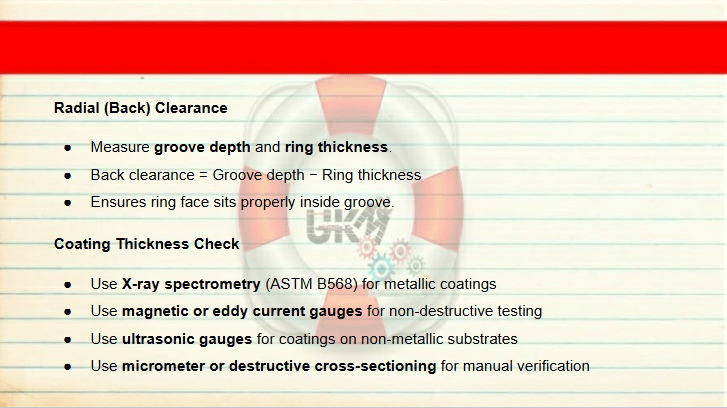 Radial (Back) Clearance

• Measure groove depth and ring thickness.
• Back clearance = Groove depth − Ring thickness
• Ensures ring face sits properly inside groove.

Coating Thickness Check

• Use X-ray spectrometry (ASTM B568) for metallic coatings
• Use magnetic or eddy current gauges for non-destructive testing
• Use ultrasonic gauges for coatings on non-metallic substrates
• Use micrometer or destructive cross-sectioning for manual verification

UKM